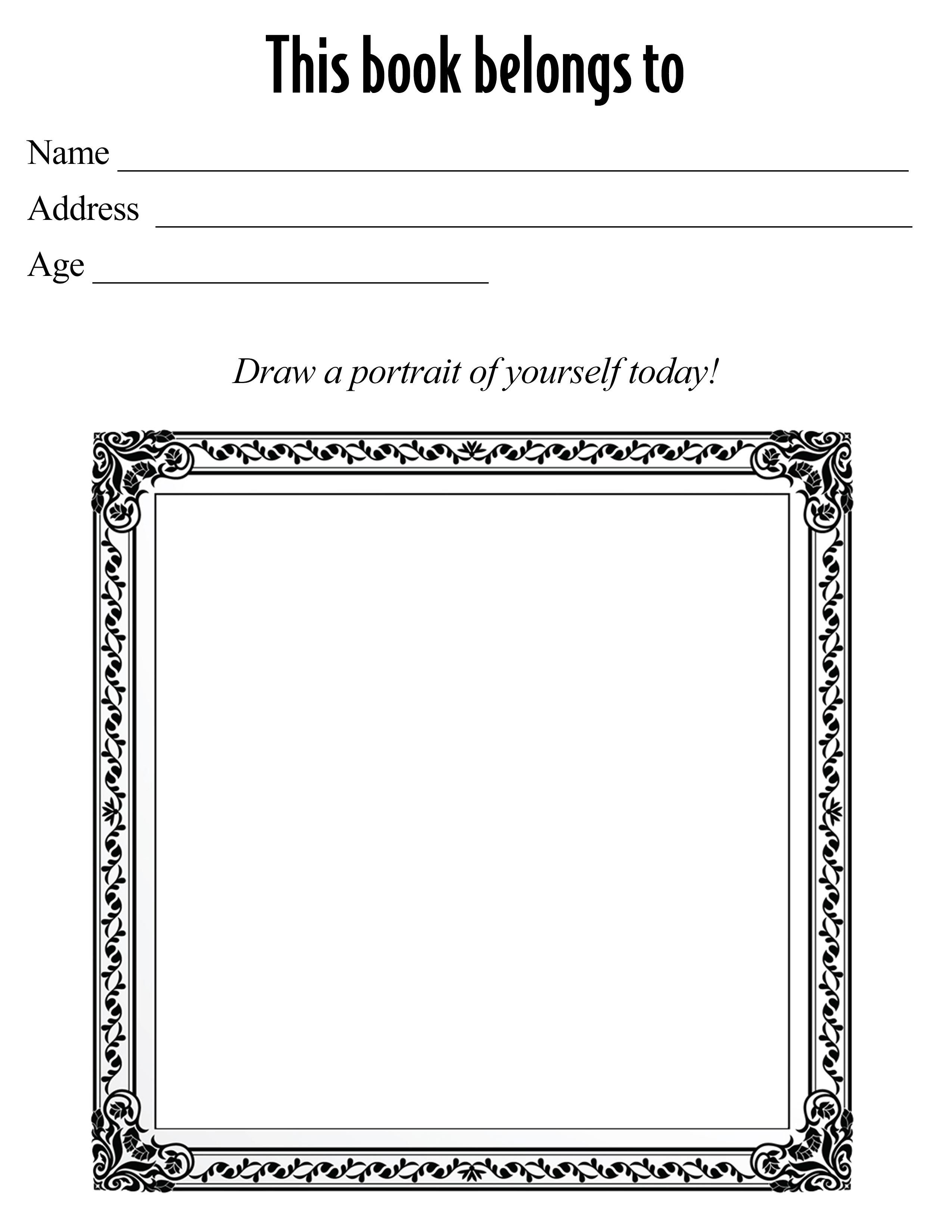 This book belongs to

Name ____
Address ____
Age ____

Draw a portrait of yourself today!